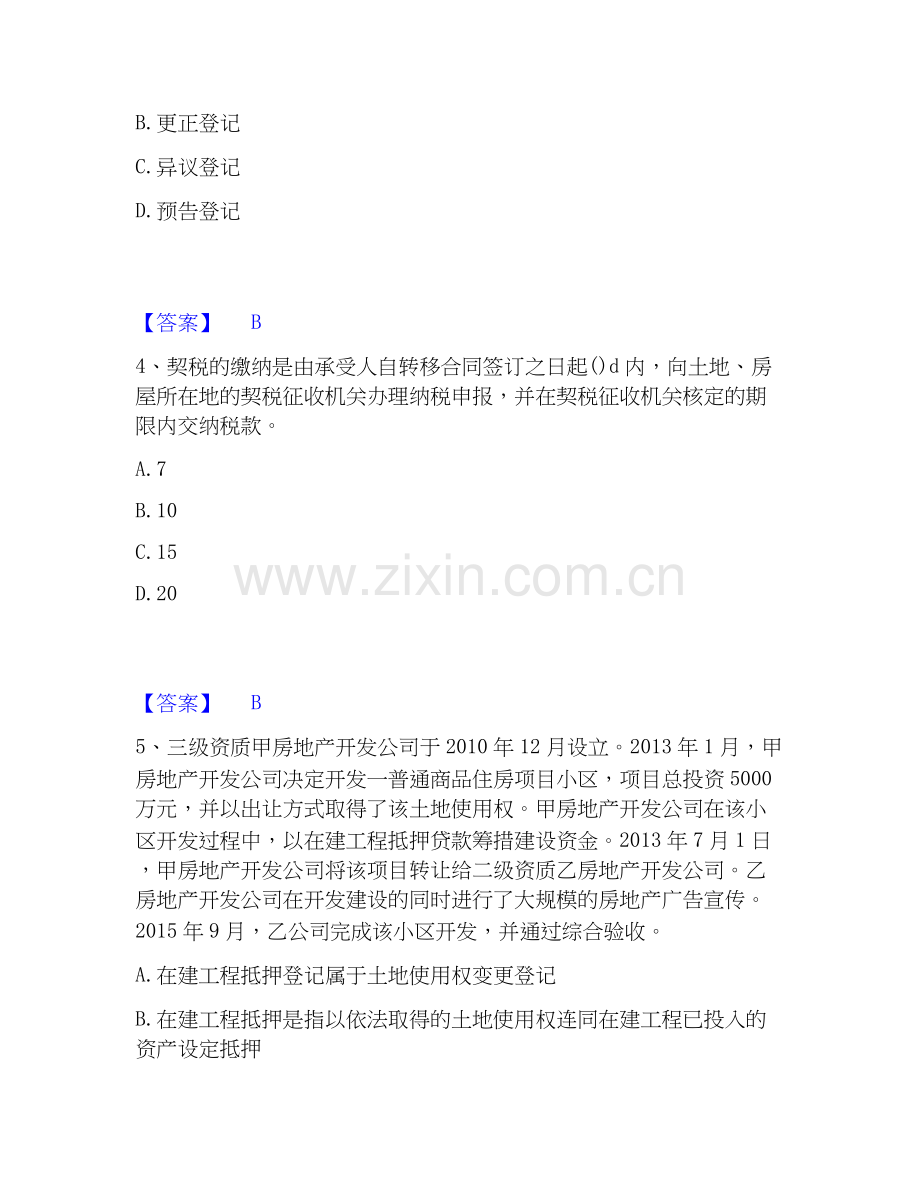 B. 更正登记

C. 异议登记

D. 预告登记

【答案】 B

4、契税的缴纳是由承受人自转移合同签订之日起()d 内，向土地、房屋所在地的契税征收机关办理纳税申报，并在契税征收机关核定的期限内交纳税款。

A. 7

B. 10

C. 15

D. 20

www.zixin.com.cn

【答案】 B

5、三级资质甲房地产开发公司于 2010 年 12 月设立。2013 年 1 月，甲房地产开发公司决定开发一普通商品住房项目小区，项目总投资 5000 万元，并以出让方式取得了该土地使用权。甲房地产开发公司在该小区开发过程中，以在建工程抵押贷款筹措建设资金。2013 年 7 月 1 日，甲房地产开发公司将该项目转让给二级资质乙房地产开发公司。乙房地产开发公司在开发建设的同时进行了大规模的房地产广告宣传。2015 年 9 月，乙公司完成该小区开发，并通过综合验收。

A. 在建工程抵押登记属于土地使用权变更登记

B. 在建工程抵押是指以依法取得的土地使用权连同在建工程已投入的资产设定抵押